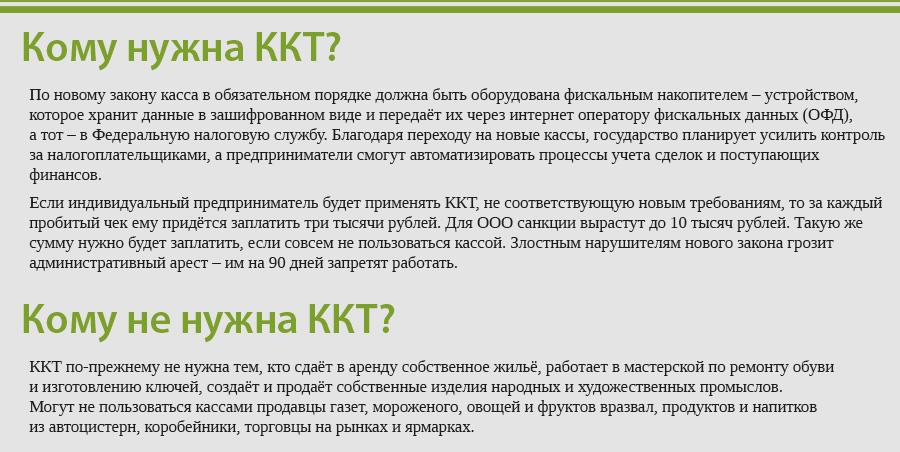 Кому нужна ККТ?

По новому закону касса в обязательном порядке должна быть оборудована фискальным накопителем – устройством, которое хранит данные в зашифрованном виде и передаёт их через интернет оператору фискальных данных (ОФД), а тот – в Федеральную налоговую службу. Благодаря переходу на новые кассы, государство планирует усилить контроль за налогоплательщиками, а предприниматели смогут автоматизировать процессы учета сделок и поступающих финансов.

Если индивидуальный предприниматель будет применять ККТ, не соответствующую новым требованиям, то за каждый пробитый чек ему придётся заплатить три тысячи рублей. Для ООО санкции вырастут до 10 тысяч рублей. Такую же сумму нужно будет заплатить, если совсем не пользоваться кассой. Злостным нарушителям нового закона грозит административный арест – им на 90 дней запретят работать.

Кому не нужна ККТ?

ККТ по-прежнему не нужна тем, кто сдаёт в аренду собственное жильё, работает в мастерской по ремонту обуви и изготовлению ключей, создаёт и продаёт собственные изделия народных и художественных промыслов.
Могут не пользоваться кассами продавцы газет, мороженого, овощей и фруктов вразвал, продуктов и напитков из автоцистерн, коробейники, торговцы на рынках и ярмарках.